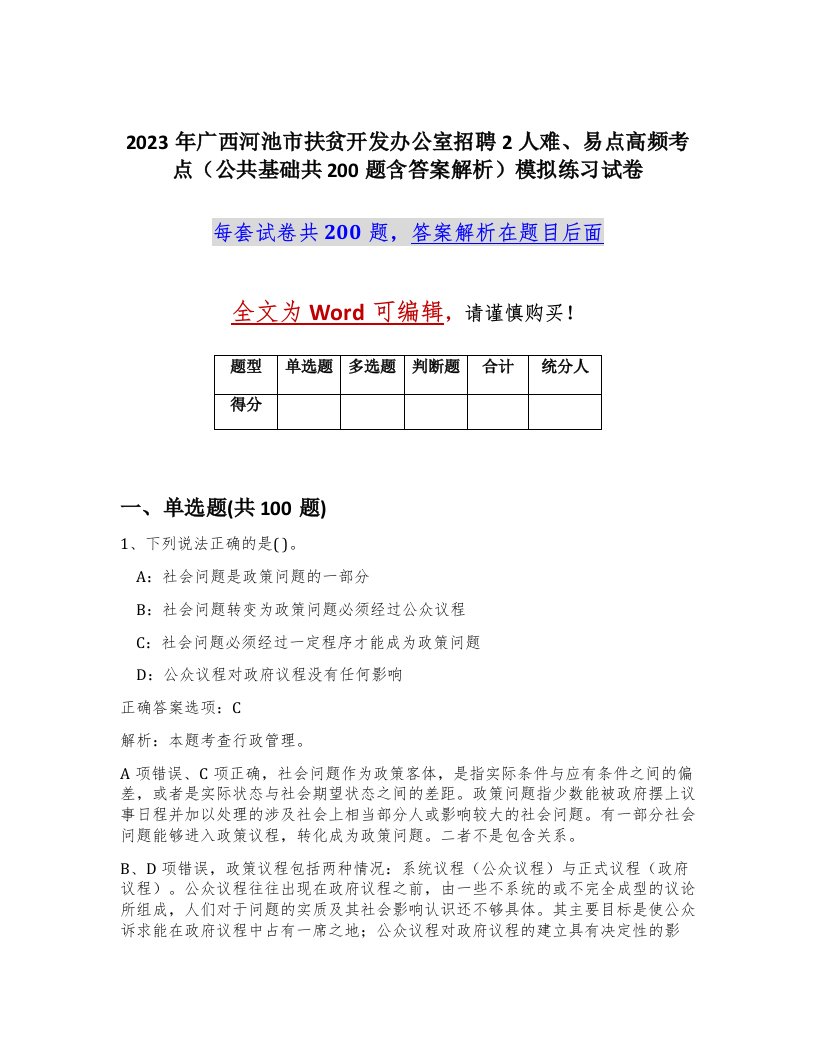 2023 年广西河池市扶贫开发办公室招聘 2 人难、易点高频考点（公共基础共 200 题含答案解析）模拟练习试卷

每套试卷共 200 题，答案解析在题目后面

全文为 Word 可编辑，请谨慎购买！

| 题型 | 单选题 | 多选题 | 判断题 | 合计 | 统分人 |
|---|---|---|---|---|---|
| 得分 | | | | | |

一、单选题(共 100 题)

1、下列说法正确的是( )。

A：社会问题是政策问题的一部分

B：社会问题转变为政策问题必须经过公众议程

C：社会问题必须经过一定程序才能成为政策问题

D：公众议程对政府议程没有任何影响

正确答案选项：C

解析：本题考查行政管理。

A 项错误、C 项正确，社会问题作为政策客体，是指实际条件与应有条件之间的偏差，或者是实际状态与社会期望状态之间的差距。政策问题指少数能被政府摆上议事日程并加以处理的涉及社会上相当部分人或影响较大的社会问题。有一部分社会问题能够进入政策议程，转化成为政策问题。二者不是包含关系。

B、D 项错误，政策议程包括两种情况：系统议程（公众议程）与正式议程（政府议程）。公众议程往往出现在政府议程之前，由一些不系统的或不完全成型的议论所组成，人们对于问题的实质及其社会影响认识还不够具体。其主要目标是使公众诉求能在政府议程中占有一席之地；公众议程对政府议程的建立具有决定性的影